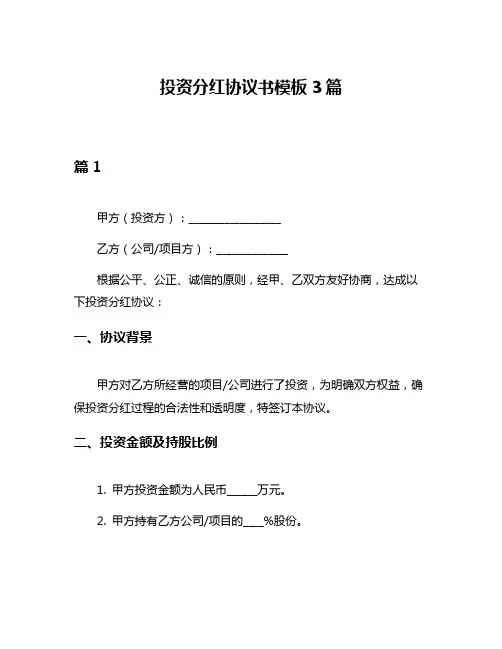 投资分红协议书模板 3 篇

篇 1

甲方（投资方）：________________

乙方（公司/项目方）：____________

根据公平、公正、诚信的原则，经甲、乙双方友好协商，达成以下投资分红协议：

一、协议背景

甲方对乙方所经营的项目/公司进行了投资，为明确双方权益，确保投资分红过程的合法性和透明度，特签订本协议。

二、投资金额及持股比例

1. 甲方投资金额为人民币_____万元。

2. 甲方持有乙方公司/项目的____%股份。